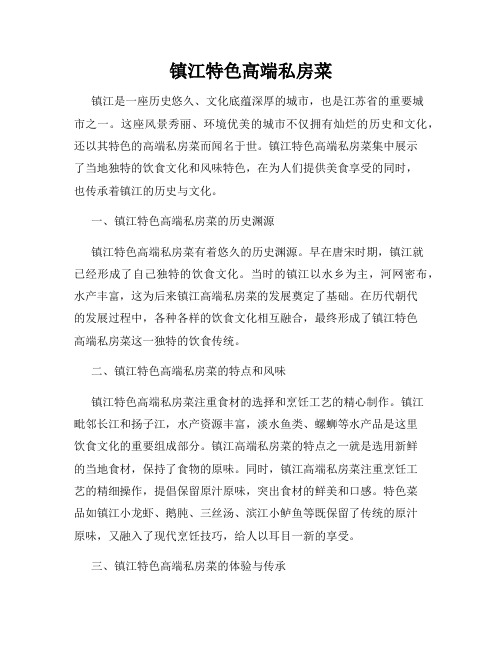 镇江特色高端私房菜

镇江是一座历史悠久、文化底蕴深厚的城市，也是江苏省的重要城市之一。这座风景秀丽、环境优美的城市不仅拥有灿烂的历史和文化，还以其特色的高端私房菜而闻名于世。镇江特色高端私房菜集中展示了当地独特的饮食文化和风味特色，在为人们提供美食享受的同时，也传承着镇江的历史与文化。

一、镇江特色高端私房菜的历史渊源

镇江特色高端私房菜有着悠久的历史渊源。早在唐宋时期，镇江就已经形成了自己独特的饮食文化。当时的镇江以水乡为主，河网密布，水产丰富，这为后来镇江高端私房菜的发展奠定了基础。在历代朝代的发展过程中，各种各样的饮食文化相互融合，最终形成了镇江特色高端私房菜这一独特的饮食传统。

二、镇江特色高端私房菜的特点和风味

镇江特色高端私房菜注重食材的选择和烹饪工艺的精心制作。镇江毗邻长江和扬子江，水产资源丰富，淡水鱼类、螺蛳等水产品是这里饮食文化的重要组成部分。镇江高端私房菜的特点之一就是选用新鲜的当地食材，保持了食物的原味。同时，镇江高端私房菜注重烹饪工艺的精细操作，提倡保留原汁原味，突出食材的鲜美和口感。特色菜品如镇江小龙虾、鹅肫、三丝汤、滨江小鲈鱼等既保留了传统的原汁原味，又融入了现代烹饪技巧，给人以耳目一新的享受。

三、镇江特色高端私房菜的体验与传承